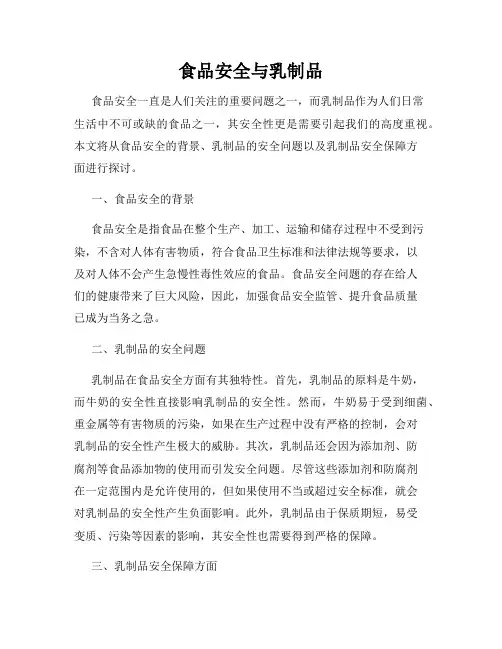 食品安全与乳制品

食品安全一直是人们关注的重要问题之一，而乳制品作为人们日常生活中不可或缺的食品之一，其安全性更是需要引起我们的高度重视。本文将从食品安全的背景、乳制品的安全问题以及乳制品安全保障方面进行探讨。

一、食品安全的背景

食品安全是指食品在整个生产、加工、运输和储存过程中不受到污染，不含对人体有害物质，符合食品卫生标准和法律法规等要求，以及对人体不会产生急慢性毒性效应的食品。食品安全问题的存在给人们的健康带来了巨大风险，因此，加强食品安全监管、提升食品质量已成为当务之急。

二、乳制品的安全问题

乳制品在食品安全方面有其独特性。首先，乳制品的原料是牛奶，而牛奶的安全性直接影响乳制品的安全性。然而，牛奶易于受到细菌、重金属等有害物质的污染，如果在生产过程中没有严格的控制，会对乳制品的安全性产生极大的威胁。其次，乳制品还会因为添加剂、防腐剂等食品添加物的使用而引发安全问题。尽管这些添加剂和防腐剂在一定范围内是允许使用的，但如果使用不当或超过安全标准，就会对乳制品的安全性产生负面影响。此外，乳制品由于保质期短，易受变质、污染等因素的影响，其安全性也需要得到严格的保障。

三、乳制品安全保障方面